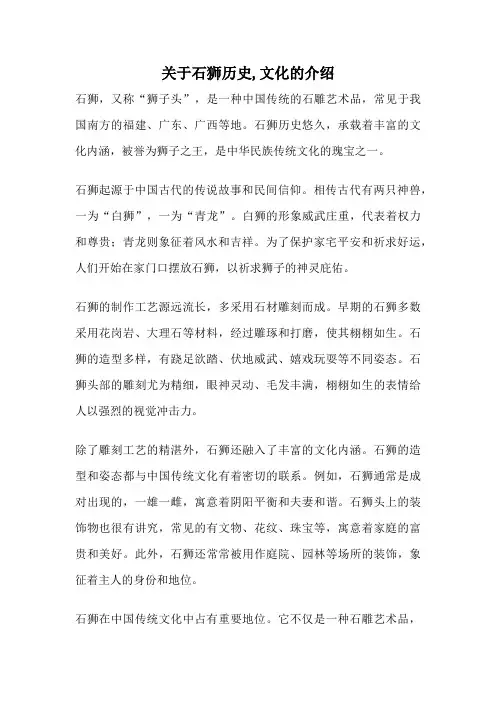 关于石狮历史,文化的介绍

石狮，又称“狮子头”，是一种中国传统的石雕艺术品，常见于我国南方的福建、广东、广西等地。石狮历史悠久，承载着丰富的文化内涵，被誉为狮子之王，是中华民族传统文化的瑰宝之一。

石狮起源于中国古代的传说故事和民间信仰。相传古代有两只神兽，一为“白狮”，一为“青龙”。白狮的形象威武庄重，代表着权力和尊贵；青龙则象征着风水和吉祥。为了保护家宅平安和祈求好运，人们开始在家门口摆放石狮，以祈求狮子的神灵庇佑。

石狮的制作工艺源远流长，多采用石材雕刻而成。早期的石狮多数采用花岗岩、大理石等材料，经过雕琢和打磨，使其栩栩如生。石狮的造型多样，有跷足欲踏、伏地威武、嬉戏玩耍等不同姿态。石狮头部的雕刻尤为精细，眼神灵动、毛发丰满，栩栩如生的表情给人以强烈的视觉冲击力。

除了雕刻工艺的精湛外，石狮还融入了丰富的文化内涵。石狮的造型和姿态都与中国传统文化有着密切的联系。例如，石狮通常是成对出现的，一雄一雌，寓意着阴阳平衡和夫妻和谐。石狮头上的装饰物也很有讲究，常见的有文物、花纹、珠宝等，寓意着家庭的富贵和美好。此外，石狮还常常被用作庭院、园林等场所的装饰，象征着主人的身份和地位。

石狮在中国传统文化中占有重要地位。它不仅是一种石雕艺术品，